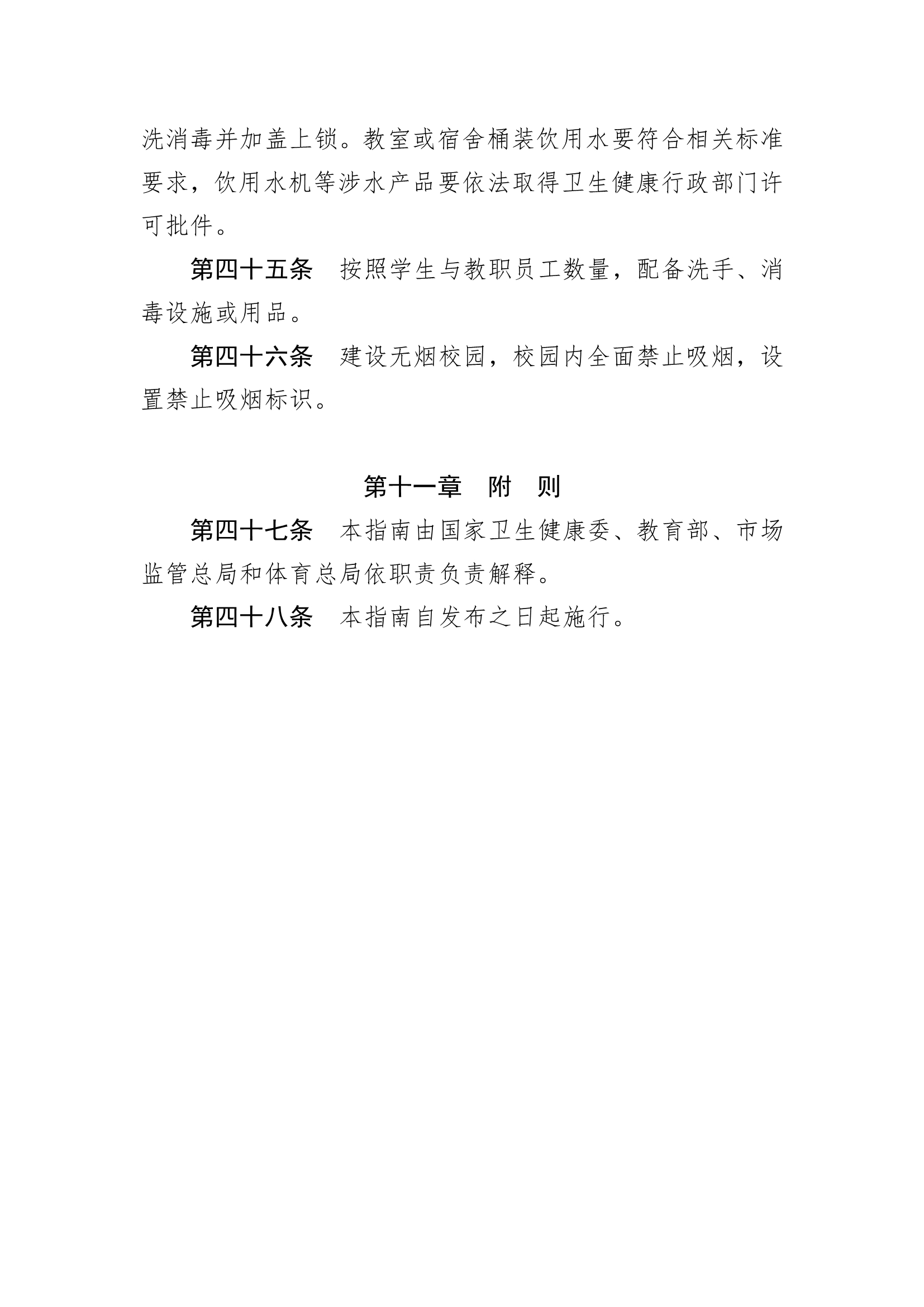 洗消毒并加盖上锁。教室或宿舍桶装饮用水要符合相关标准要求，饮用水机等涉水产品要依法取得卫生健康行政部门许可批件。

第四十五条 按照学生与教职员工数量，配备洗手、消毒设施或用品。

第四十六条 建设无烟校园，校园内全面禁止吸烟，设置禁止吸烟标识。

第十一章 附 则

第四十七条 本指南由国家卫生健康委、教育部、市场监管总局和体育总局依职责负责解释。

第四十八条 本指南自发布之日起施行。